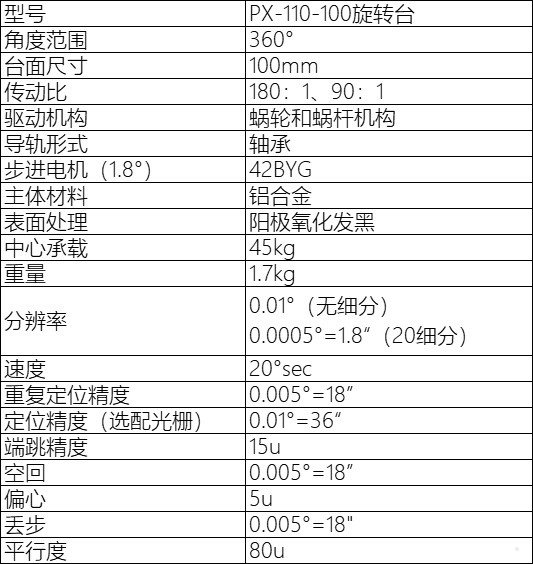 | 型号 | PX-110-100旋转台 |
|---|---|
| 角度范围 | 360° |
| 台面尺寸 | 100mm |
| 传动比 | 180：1、90：1 |
| 驱动机构 | 蜗轮和蜗杆机构 |
| 导轨形式 | 轴承 |
| 步进电机（1.8°） | 42BYG |
| 主体材料 | 铝合金 |
| 表面处理 | 阳极氧化发黑 |
| 中心承载 | 45kg |
| 重量 | 1.7kg |
| 分辨率 | 0.01°（无细分） 0.0005°=1.8″（20细分） |
| 速度 | 20°sec |
| 重复定位精度 | 0.005°=18″ |
| 定位精度（选配光栅） | 0.01°=36″ |
| 端跳精度 | 15u |
| 空回 | 0.005°=18″ |
| 偏心 | 5u |
| 丢步 | 0.005°=18" |
| 平行度 | 80u |